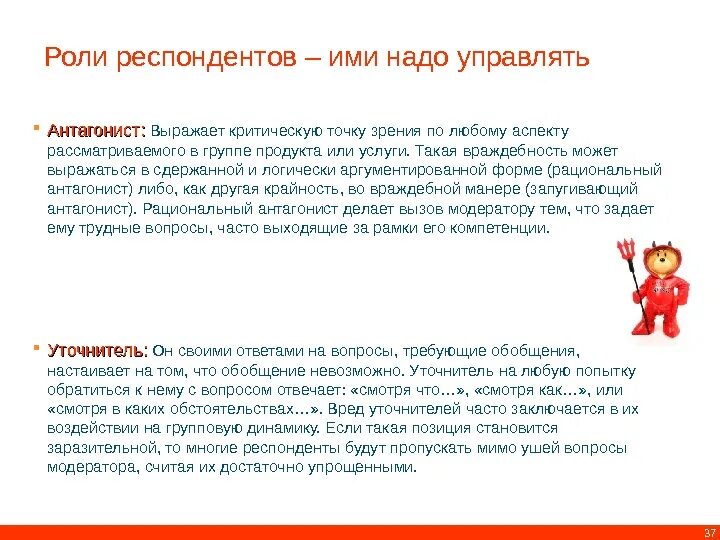 Роли респондентов – ими надо управлять

Антагонист: Выражает критическую точку зрения по любому аспекту рассматриваемого в группе продукта или услуги. Такая враждебность может выражаться в сдержанной и логически аргументированной форме (рациональный антагонист) либо, как другая крайность, во враждебной манере (запугивающий антагонист). Рациональный антагонист делает вызов модератору тем, что задает ему трудные вопросы, часто выходящие за рамки его компетенции.

Уточнитель: Он своими ответами на вопросы, требующие обобщения, настаивает на том, что обобщение невозможно. Уточнитель на любую попытку обратиться к нему с вопросом отвечает: «смотря что…», «смотря как…», или «смотря в каких обстоятельствах…». Вред уточнителей часто заключается в их воздействии на групповую динамику. Если такая позиция становится заразительной, то многие респонденты будут пропускать мимо ушей вопросы модератора, считая их достаточно упрощенными.

37